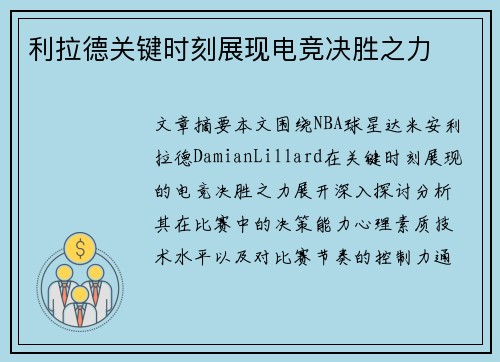 利拉德关键时刻展现电竞决胜之力

文章摘要本文围绕NBA球星达米安利拉德DamianLillard在关键时刻展现的电竞决胜之力展开深入探讨分析其在比赛中的决策能力心理素质技术水平以及对比赛节奏的控制力通

$